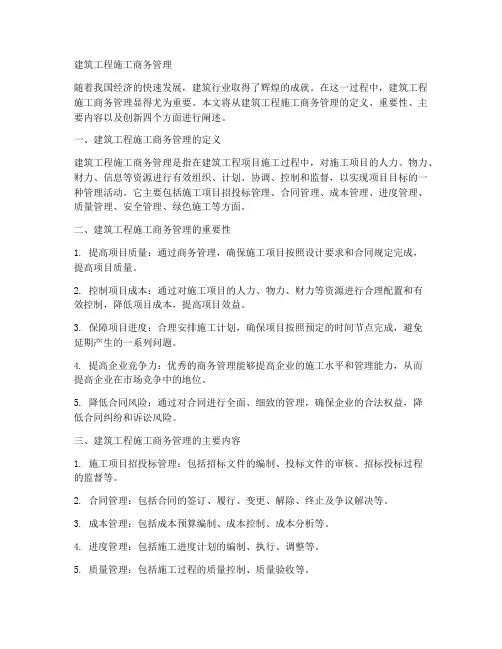 建筑工程施工商务管理

随着我国经济的快速发展，建筑行业取得了辉煌的成就。在这一过程中，建筑工程施工商务管理显得尤为重要。本文将从建筑工程施工商务管理的定义、重要性、主要内容以及创新四个方面进行阐述。

一、建筑工程施工商务管理的定义

建筑工程施工商务管理是指在建筑工程项目施工过程中，对施工项目的人力、物力、财力、信息等资源进行有效组织、计划、协调、控制和监督，以实现项目目标的一种管理活动。它主要包括施工项目招投标管理、合同管理、成本管理、进度管理、质量管理、安全管理、绿色施工等方面。

二、建筑工程施工商务管理的重要性

1. 提高项目质量：通过商务管理，确保施工项目按照设计要求和合同规定完成，提高项目质量。

2. 控制项目成本：通过对施工项目的人力、物力、财力等资源进行合理配置和有效控制，降低项目成本，提高项目效益。

3. 保障项目进度：合理安排施工计划，确保项目按照预定的时间节点完成，避免延期产生的一系列问题。

4. 提高企业竞争力：优秀的商务管理能够提高企业的施工水平和管理能力，从而提高企业在市场竞争中的地位。

5. 降低合同风险：通过对合同进行全面、细致的管理，确保企业的合法权益，降低合同纠纷和诉讼风险。

三、建筑工程施工商务管理的主要内容

1. 施工项目招投标管理：包括招标文件的编制、投标文件的审核、招标投标过程的监督等。

2. 合同管理：包括合同的签订、履行、变更、解除、终止及争议解决等。

3. 成本管理：包括成本预算编制、成本控制、成本分析等。

4. 进度管理：包括施工进度计划的编制、执行、调整等。

5. 质量管理：包括施工过程的质量控制、质量验收等。